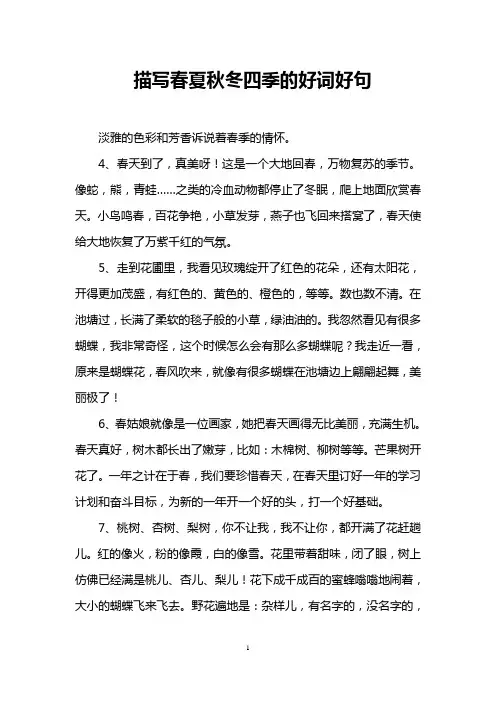 描写春夏秋冬四季的好词好句

淡雅的色彩和芳香诉说着春季的情怀。

4、春天到了，真美呀！这是一个大地回春，万物复苏的季节。像蛇，熊，青蛙……之类的冷血动物都停止了冬眠，爬上地面欣赏春天。小鸟鸣春，百花争艳，小草发芽，燕子也飞回来搭窝了，春天使给大地恢复了万紫千红的气氛。

5、走到花圃里，我看见玫瑰绽开了红色的花朵，还有太阳花，开得更加茂盛，有红色的、黄色的、橙色的，等等。数也数不清。在池塘过，长满了柔软的毯子般的小草，绿油油的。我忽然看见有很多蝴蝶，我非常奇怪，这个时候怎么会有那么多蝴蝶呢？我走近一看，原来是蝴蝶花，春风吹来，就像有很多蝴蝶在池塘边上翩翩起舞，美丽极了！

6、春姑娘就像是一位画家，她把春天画得无比美丽，充满生机。春天真好，树木都长出了嫩芽，比如：木棉树、柳树等等。芒果树开花了。一年之计在于春，我们要珍惜春天，在春天里订好一年的学习计划和奋斗目标，为新的一年开一个好的头，打一个好基础。

7、桃树、杏树、梨树，你不让我，我不让你，都开满了花赶趟儿。红的像火，粉的像霞，白的像雪。花里带着甜味，闭了眼，树上仿佛已经满是桃儿、杏儿、梨儿！花下成千成百的蜜蜂嗡嗡地闹着，大小的蝴蝶飞来飞去。野花遍地是：杂样儿，有名字的，没名字的，

1